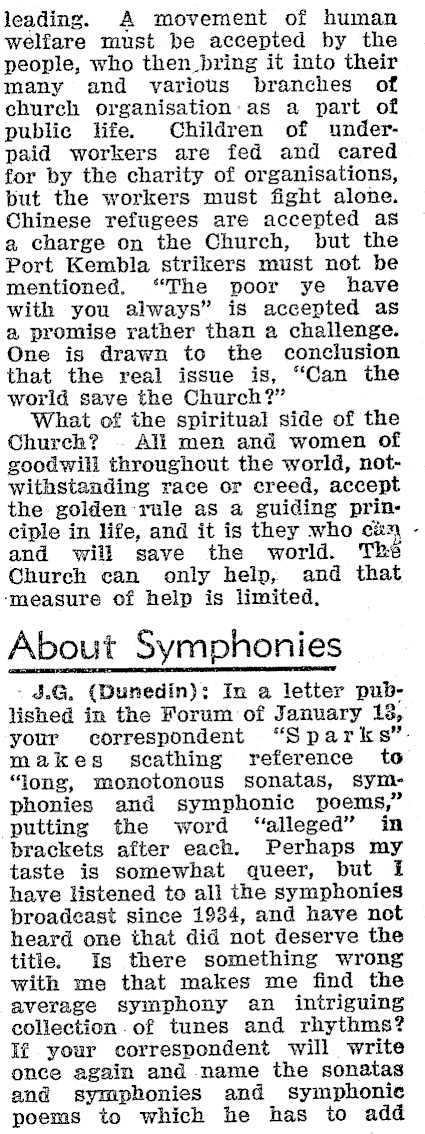 leading. A movement of human welfare must be accepted by the people, who then bring it into their many and various branches of church organisation as a part of public life. Children of underpaid workers are fed and cared for by the charity of organisations, but the workers must fight alone. Chinese refugees are accepted as a charge on the Church, but the Port Kembla strikers must not be mentioned. "The poor ye have with you always" is accepted as a promise rather than a challenge. One is drawn to the conclusion that the real issue is, "Can the world save the Church?"

What of the spiritual side of the Church? All men and women of goodwill throughout the world, notwithstanding race or creed, accept the golden rule as a guiding principle in life, and it is they who can and will save the world. The Church can only help, and that measure of help is limited.

About Symphonies

J.G. (Dunedin): In a letter published in the Forum of January 13, your correspondent "Sparks" makes scathing reference to "long, monotonous sonatas, symphonies and symphonic poems," putting the word "alleged" in brackets after each. Perhaps my taste is somewhat queer, but I have listened to all the symphonies broadcast since 1934, and have not heard one that did not deserve the title. Is there something wrong with me that makes me find the average symphony an intriguing collection of tunes and rhythms? If your correspondent will write once again and name the sonatas and symphonies and symphonic poems to which he has to add